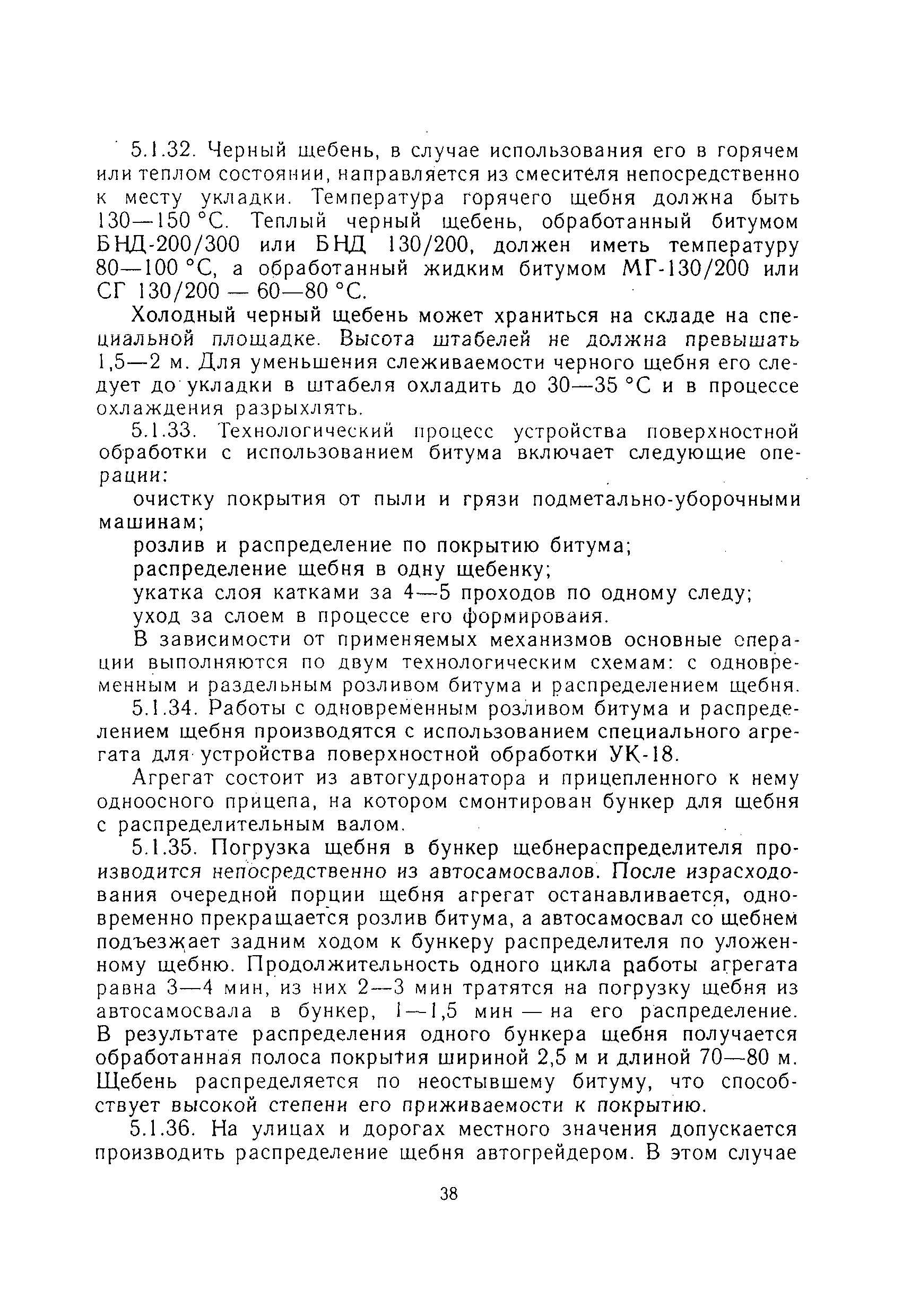 5.1.32. Черный щебень, в случае использования его в горячем или теплом состоянии, направляется из смесителя непосредственно к месту укладки. Температура горячего щебня должна быть 130—150 °С. Теплый черный щебень, обработанный битумом БНД-200/300 или БНД 130/200, должен иметь температуру 80—100 °С, а обработанный жидким битумом МГ-130/200 или СГ 130/200 — 60—80 °С.

Холодный черный щебень может храниться на складе на специальной площадке. Высота штабелей не должна превышать 1,5—2 м. Для уменьшения слеживаемости черного щебня его следует до укладки в штабеля охладить до 30—35 °С и в процессе охлаждения разрыхлять.

5.1.33. Технологический процесс устройства поверхностной обработки с использованием битума включает следующие операции:

очистку покрытия от пыли и грязи подметально-уборочными машинам;

розлив и распределение по покрытию битума;

распределение щебня в одну щебенку;

укатка слоя катками за 4—5 проходов по одному следу;

уход за слоем в процессе его формироваия.

В зависимости от применяемых механизмов основные операции выполняются по двум технологическим схемам: с одновременным и раздельным розливом битума и распределением щебня.

5.1.34. Работы с одновременным розливом битума и распределением щебня производятся с использованием специального агрегата для устройства поверхностной обработки УК-18.

Агрегат состоит из автогудронатора и прицепленного к нему одноосного прицепа, на котором смонтирован бункер для щебня с распределительным валом.

5.1.35. Погрузка щебня в бункер щебнераспределителя производится непосредственно из автосамосвалов. После израсходования очередной порции щебня агрегат останавливается, одновременно прекращается розлив битума, а автосамосвал со щебнем подъезжает задним ходом к бункеру распределителя по уложенному щебню. Продолжительность одного цикла работы агрегата равна 3—4 мин, из них 2—3 мин тратятся на погрузку щебня из автосамосвала в бункер, 1—1,5 мин — на его распределение. В результате распределения одного бункера щебня получается обработанная полоса покрытия шириной 2,5 м и длиной 70—80 м. Щебень распределяется по неостывшему битуму, что способствует высокой степени его приживаемости к покрытию.

5.1.36. На улицах и дорогах местного значения допускается производить распределение щебня автогрейдером. В этом случае

38